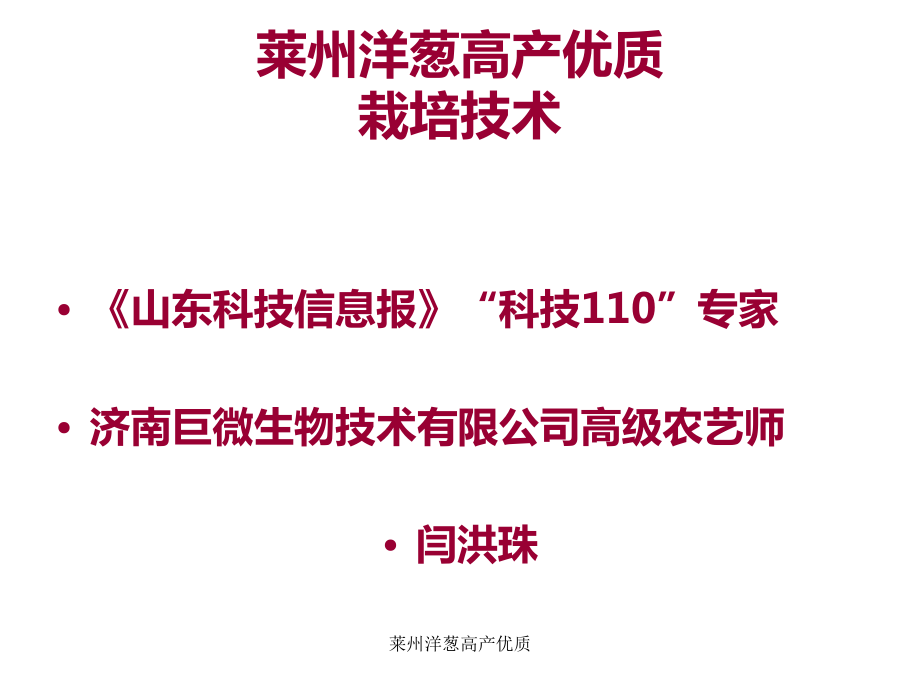 莱州洋葱高产优质
栽培技术

• 《山东科技信息报》“科技110”专家

• 济南巨微生物技术有限公司高级农艺师

• 闫洪珠

莱州洋葱高产优质